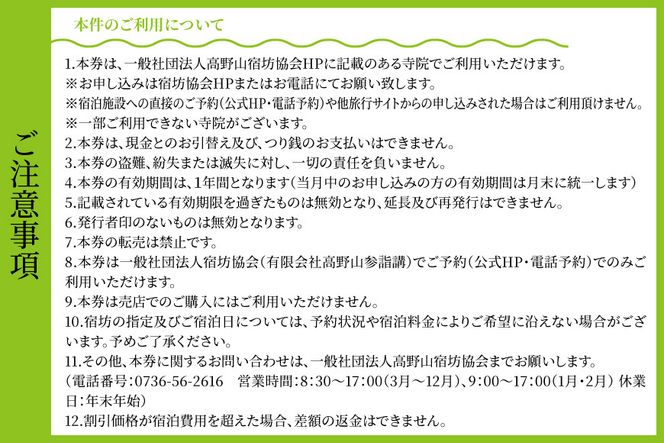 ご注意事項

本件のご利用について

1.本券は、一般社団法人高野山宿坊協会HPに記載のある寺院でご利用いただけます。
※お申し込みは宿坊協会HPまたはお電話にてお願い致します。
※宿泊施設への直接のご予約(公式HP・電話予約)や他旅行サイトからの申し込みされた場合はご利用頂けません。
※一部ご利用できない寺院がございます。
2.本券は、現金とのお引替え及び、つり銭のお支払いはできません。
3.本券の盗難、紛失または滅失に対し、一切の責任を負いません。
4.本券の有効期間は、1年間となります(当月中のお申し込みの方の有効期間は月末に統一します)
5.記載されている有効期限を過ぎたものは無効となり、延長及び再発行はできません。
6.発行者印のないものは無効となります。
7.本券の転売は禁止です。
8.本券は一般社団法人宿坊協会(有限会社高野山参詣講)でご予約(公式HP・電話予約)でのみご利用いただけます。
9.本券は売店でのご購入にはご利用いただけません。
10.宿坊の指定及びご宿泊日については、予約状況や宿泊料金によりご希望に沿えない場合がございます。予めご了承ください。
11.その他、本券に関するお問い合わせは、一般社団法人高野山宿坊協会までお願いします。
(電話番号:0736-56-2616 営業時間:8:30～17:00(3月～12月)、9:00～17:00(1月・2月) 休業日:年末年始)
12.割引価格が宿泊費用を超えた場合、差額の返金はできません。